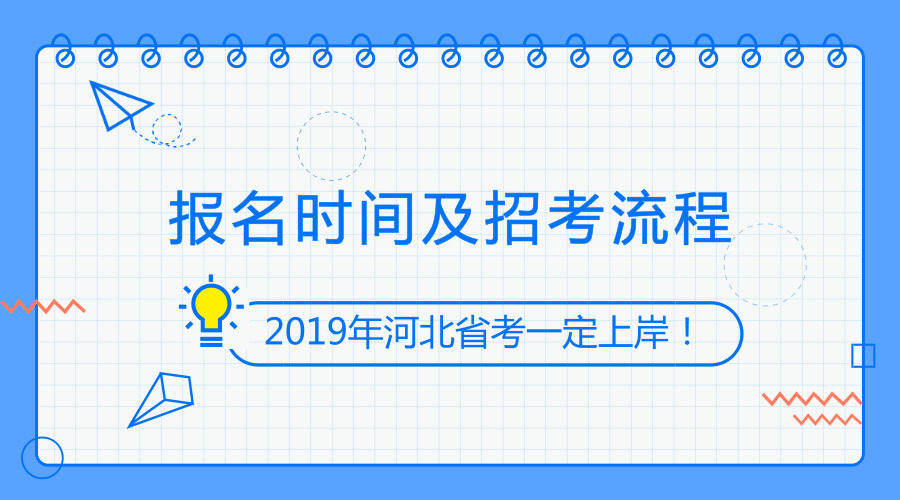 报名时间及招考流程

2019年河北省考一定上岸！